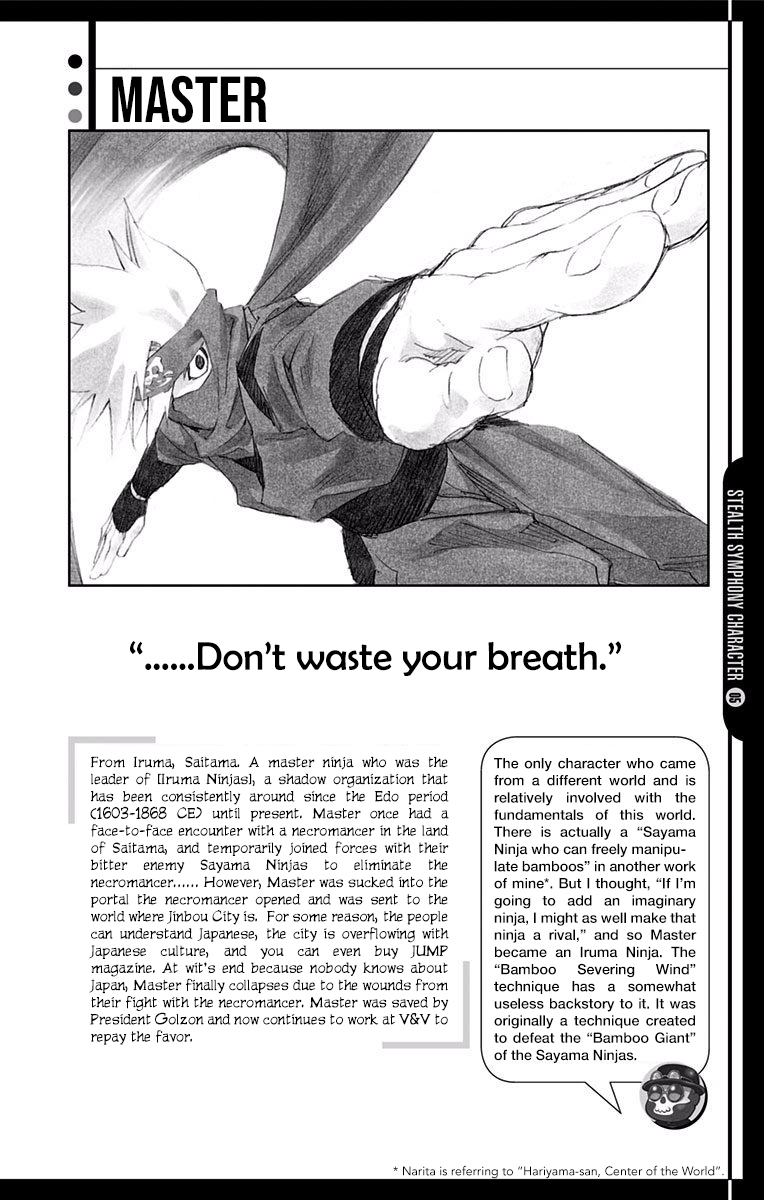 MASTER

STEALTH SYMPHONY CHARACTER 05

"......Don't waste your breath."

From Iruma, Saitama. A master ninja who was the leader of [Iruma Ninjas], a shadow organization that has been consistently around since the Edo period (1603-1868 CE) until present. Master once had a face-to-face encounter with a necromancer in the land of Saitama, and temporarily joined forces with their bitter enemy Sayama Ninjas to eliminate the necromancer...... However, Master was sucked into the portal the necromancer opened and was sent to the world where Jinbou City is. For some reason, the people can understand Japanese, the city is overflowing with Japanese culture, and you can even buy JUMP magazine. At wit's end because nobody knows about Japan, Master finally collapses due to the wounds from their fight with the necromancer. Master was saved by President Golzon and now continues to work at V&V to repay the favor.

The only character who came from a different world and is relatively involved with the fundamentals of this world. There is actually a "Sayama Ninja who can freely manipulate bamboos" in another work of mine*. But I thought, "If I'm going to add an imaginary ninja, I might as well make that ninja a rival," and so Master became an Iruma Ninja. The "Bamboo Severing Wind" technique has a somewhat useless backstory to it. It was originally a technique created to defeat the "Bamboo Giant" of the Sayama Ninjas.

* Narita is referring to "Hariyama-san, Center of the World".